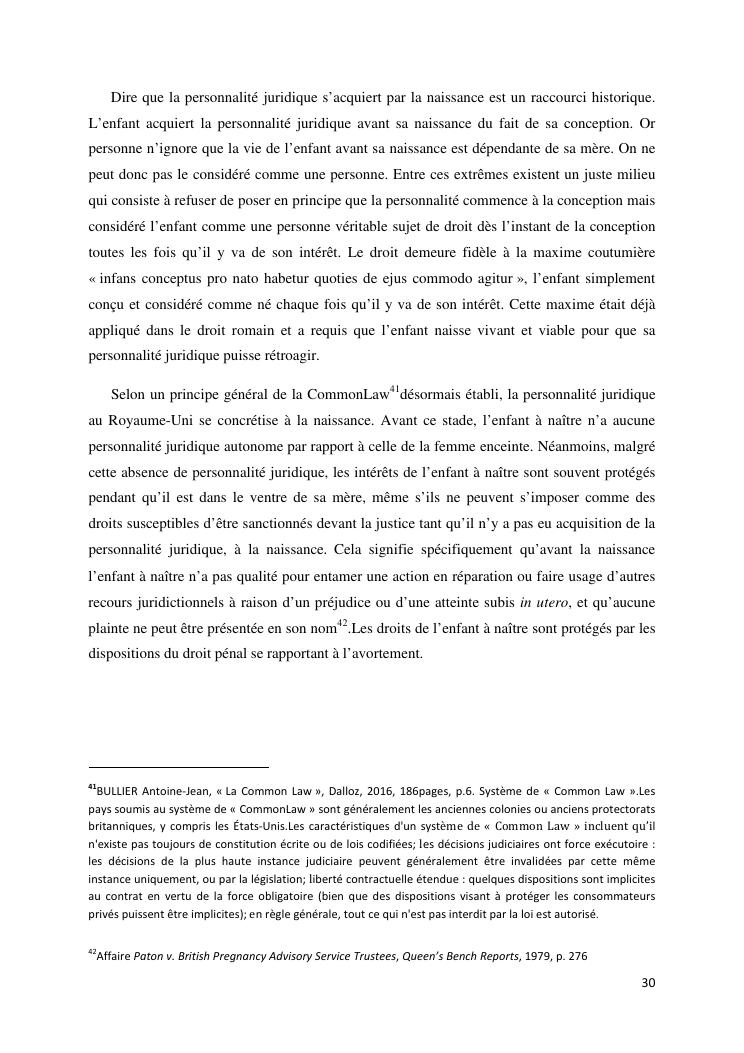 Dire que la personnalité juridique s'acquiert par la naissance est un raccourci historique. L'enfant acquiert la personnalité juridique avant sa naissance du fait de sa conception. Or personne n'ignore que la vie de l'enfant avant sa naissance est dépendante de sa mère. On ne peut donc pas le considéré comme une personne. Entre ces extrêmes existent un juste milieu qui consiste à refuser de poser en principe que la personnalité commence à la conception mais considéré l'enfant comme une personne véritable sujet de droit dès l'instant de la conception toutes les fois qu'il y va de son intérêt. Le droit demeure fidèle à la maxime coutumière « infans conceptus pro nato habetur quoties de ejus commodo agitur », l'enfant simplement conçu et considéré comme né chaque fois qu'il y va de son intérêt. Cette maxime était déjà appliqué dans le droit romain et a requis que l'enfant naisse vivant et viable pour que sa personnalité juridique puisse rétroagir.

Selon un principe général de la CommonLaw$^{41}$désormais établi, la personnalité juridique au Royaume-Uni se concrétise à la naissance. Avant ce stade, l'enfant à naître n'a aucune personnalité juridique autonome par rapport à celle de la femme enceinte. Néanmoins, malgré cette absence de personnalité juridique, les intérêts de l'enfant à naître sont souvent protégés pendant qu'il est dans le ventre de sa mère, même s'ils ne peuvent s'imposer comme des droits susceptibles d'être sanctionnés devant la justice tant qu'il n'y a pas eu acquisition de la personnalité juridique, à la naissance. Cela signifie spécifiquement qu'avant la naissance l'enfant à naître n'a pas qualité pour entamer une action en réparation ou faire usage d'autres recours juridictionnels à raison d'un préjudice ou d'une atteinte subis in utero, et qu'aucune plainte ne peut être présentée en son nom$^{42}$.Les droits de l'enfant à naître sont protégés par les dispositions du droit pénal se rapportant à l'avortement.

$^{41}$BULLIER Antoine-Jean, « La Common Law », Dalloz, 2016, 186pages, p.6. Système de « Common Law ».Les pays soumis au système de « CommonLaw » sont généralement les anciennes colonies ou anciens protectorats britanniques, y compris les États-Unis.Les caractéristiques d'un système de « Common Law » incluent qu'il n'existe pas toujours de constitution écrite ou de lois codifiées; les décisions judiciaires ont force exécutoire : les décisions de la plus haute instance judiciaire peuvent généralement être invalidées par cette même instance uniquement, ou par la législation; liberté contractuelle étendue : quelques dispositions sont implicites au contrat en vertu de la force obligatoire (bien que des dispositions visant à protéger les consommateurs privés puissent être implicites); en règle générale, tout ce qui n'est pas interdit par la loi est autorisé.

$^{42}$Affaire Paton v. British Pregnancy Advisory Service Trustees, Queen's Bench Reports, 1979, p. 276

30